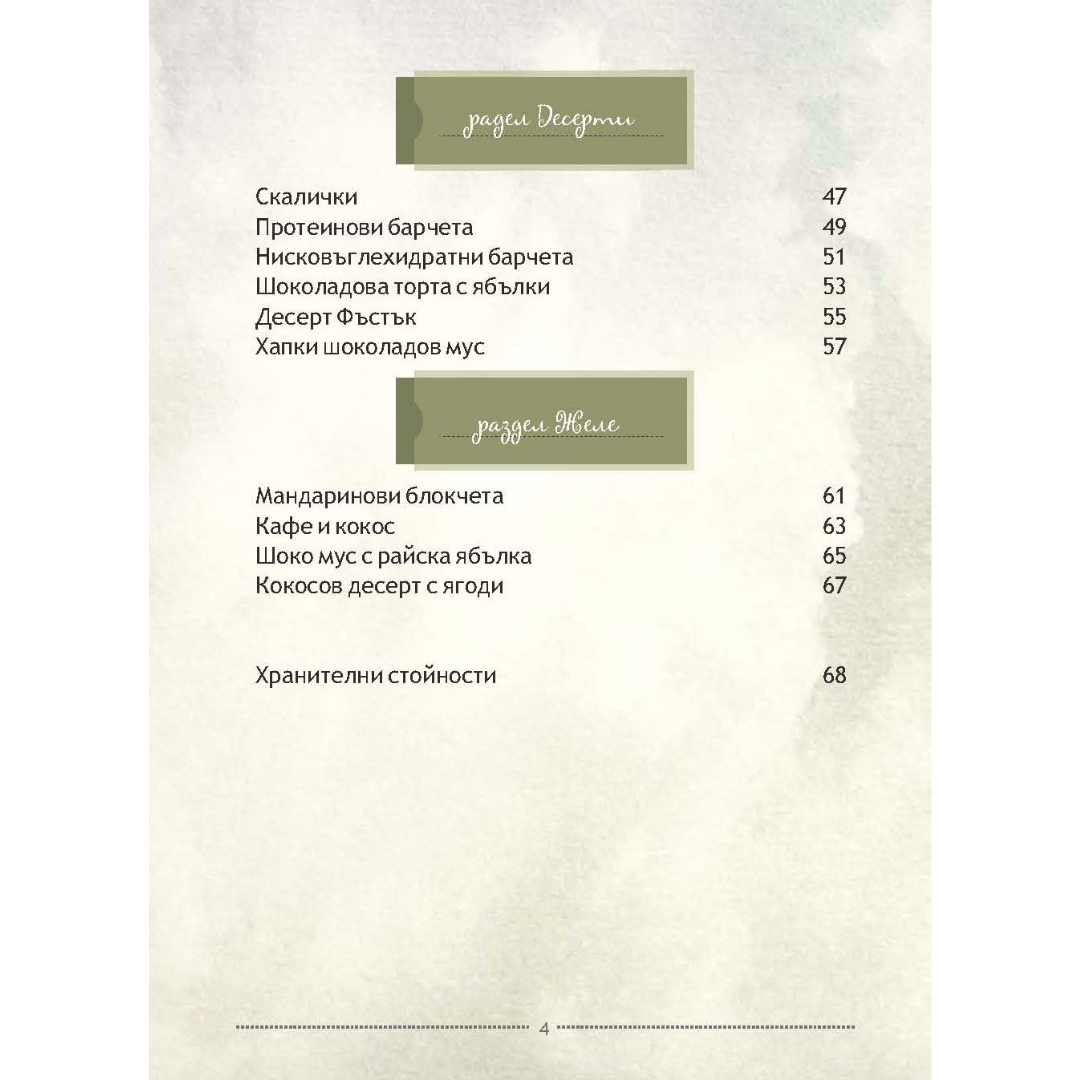 раздел Десерти

Скалички 47
Протеинови барчета 49
Нисковъглехидратни барчета 51
Шоколадова торта с ябълки 53
Десерт Фъстък 55
Хапки шоколадов мус 57

раздел Желе

Мандаринови блокчета 61
Кафе и кокос 63
Шоко мус с райска ябълка 65
Кокосов десерт с ягоди 67

Хранителни стойности 68

4